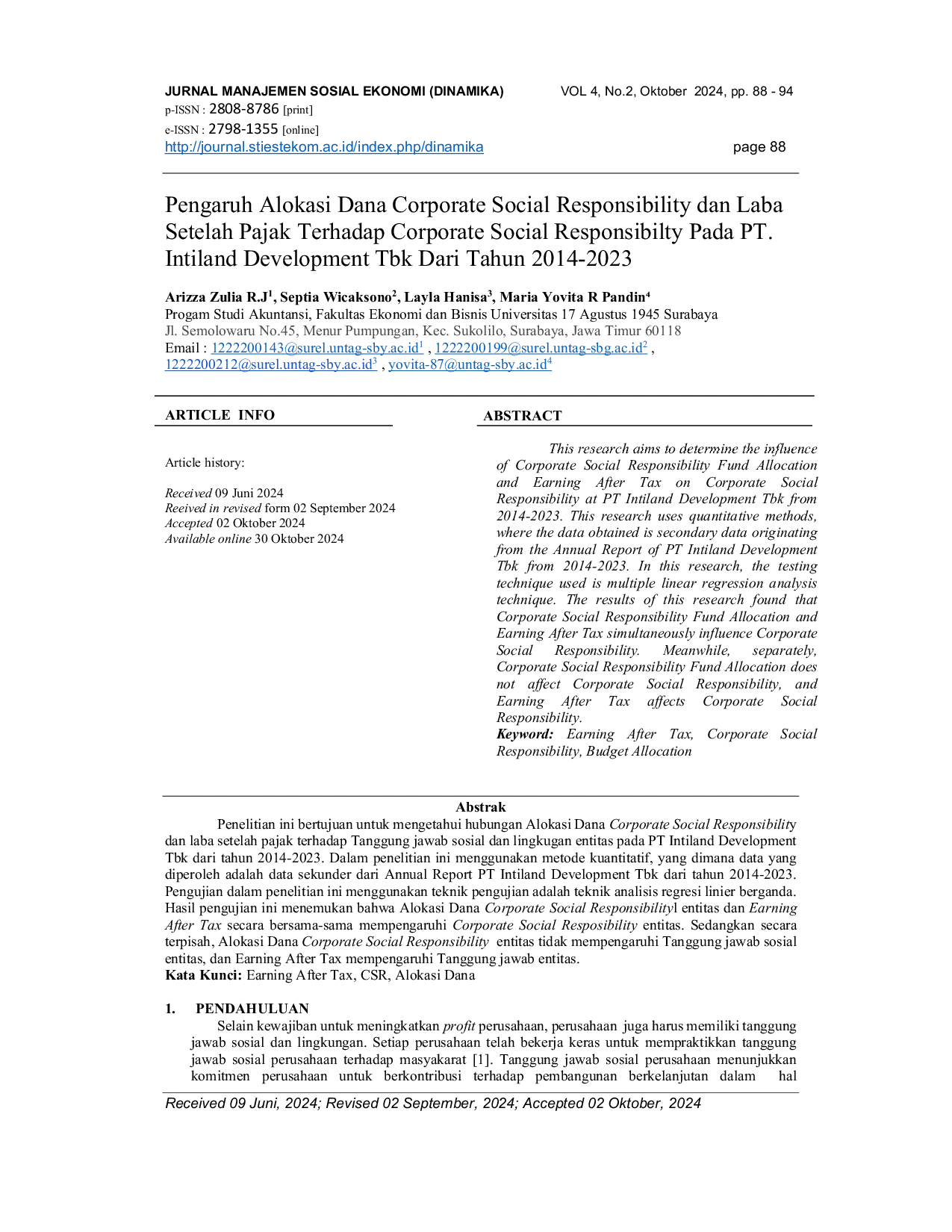 JURNAL MANAJEMEN SOSIAL EKONOMI (DINAMIKA)
VOL 4, No.2, Oktober 2024, pp. 88 - 94
p-ISSN : 2808-8786 [print]
e-ISSN : 2798-1355 [online]
http://journal.stiestekom.ac.id/index.php/dinamika
page 88

Pengaruh Alokasi Dana Corporate Social Responsibility dan Laba Setelah Pajak Terhadap Corporate Social Responsibilty Pada PT. Intiland Development Tbk Dari Tahun 2014-2023

Arizza Zulia R.J$^1$, Septia Wicaksono$^2$, Layla Hanisa$^3$, Maria Yovita R Pandin$^4$
Progam Studi Akuntansi, Fakultas Ekonomi dan Bisnis Universitas 17 Agustus 1945 Surabaya
Jl. Semolowaru No.45, Menur Pumpungan, Kec. Sukolilo, Surabaya, Jawa Timur 60118
Email : 1222200143@surel.untag-sby.ac.id$^1$ , 1222200199@surel.untag-sbg.ac.id$^2$ , 1222200212@surel.untag-sby.ac.id$^3$ , yovita-87@untag-sby.ac.id$^4$

ARTICLE INFO

Article history:

Received 09 Juni 2024
Reeived in revised form 02 September 2024
Accepted 02 Oktober 2024
Available online 30 Oktober 2024

ABSTRACT

This research aims to determine the influence of Corporate Social Responsibility Fund Allocation and Earning After Tax on Corporate Social Responsibility at PT Intiland Development Tbk from 2014-2023. This research uses quantitative methods, where the data obtained is secondary data originating from the Annual Report of PT Intiland Development Tbk from 2014-2023. In this research, the testing technique used is multiple linear regression analysis technique. The results of this research found that Corporate Social Responsibility Fund Allocation and Earning After Tax simultaneously influence Corporate Social Responsibility. Meanwhile, separately, Corporate Social Responsibility Fund Allocation does not affect Corporate Social Responsibility, and Earning After Tax affects Corporate Social Responsibility.
Keyword: Earning After Tax, Corporate Social Responsibility, Budget Allocation

Abstrak

Penelitian ini bertujuan untuk mengetahui hubungan Alokasi Dana Corporate Social Responsibility dan laba setelah pajak terhadap Tanggung jawab sosial dan lingkugan entitas pada PT Intiland Development Tbk dari tahun 2014-2023. Dalam penelitian ini menggunakan metode kuantitatif, yang dimana data yang diperoleh adalah data sekunder dari Annual Report PT Intiland Development Tbk dari tahun 2014-2023. Pengujian dalam penelitian ini menggunakan teknik pengujian adalah teknik analisis regresi linier berganda. Hasil pengujian ini menemukan bahwa Alokasi Dana Corporate Social Responsibilityl entitas dan Earning After Tax secara bersama-sama mempengaruhi Corporate Social Resposibility entitas. Sedangkan secara terpisah, Alokasi Dana Corporate Social Responsibility entitas tidak mempengaruhi Tanggung jawab sosial entitas, dan Earning After Tax mempengaruhi Tanggung jawab entitas.
Kata Kunci: Earning After Tax, CSR, Alokasi Dana

1. PENDAHULUAN
Selain kewajiban untuk meningkatkan profit perusahaan, perusahaan juga harus memiliki tanggung jawab sosial dan lingkungan. Setiap perusahaan telah bekerja keras untuk mempraktikkan tanggung jawab sosial perusahaan terhadap masyakarat [1]. Tanggung jawab sosial perusahaan menunjukkan komitmen perusahaan untuk berkontribusi terhadap pembangunan berkelanjutan dalam hal

Received 09 Juni, 2024; Revised 02 September, 2024; Accepted 02 Oktober, 2024